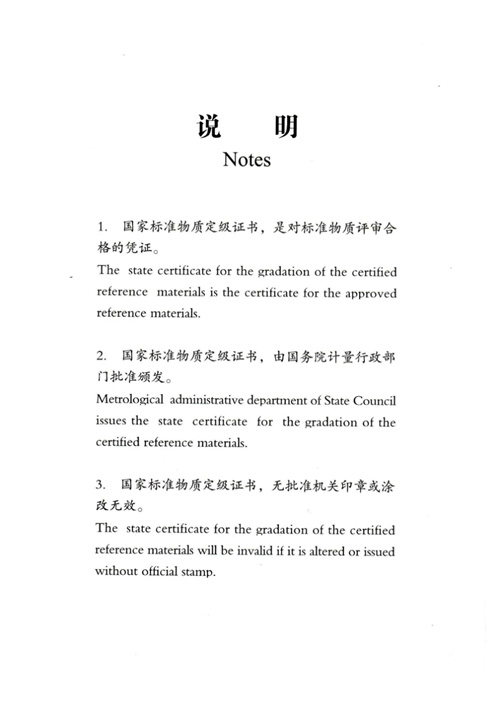 说　明
Notes

1. 国家标准物质定级证书，是对标准物质评审合格的凭证。
The state certificate for the gradation of the certified reference materials is the certificate for the approved reference materials.

2. 国家标准物质定级证书，由国务院计量行政部门批准颁发。
Metrological administrative department of State Council issues the state certificate for the gradation of the certified reference materials.

3. 国家标准物质定级证书，无批准机关印章或涂改无效。
The state certificate for the gradation of the certified reference materials will be invalid if it is altered or issued without official stamp.